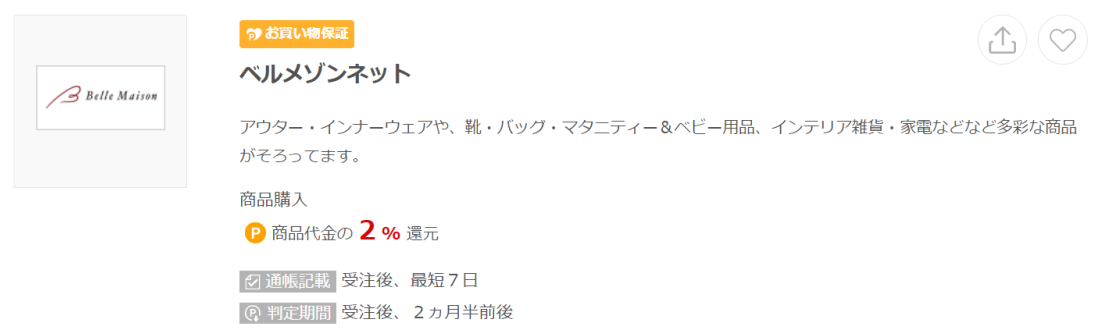 Belle Maison

お買い物保証

ベルメゾンネット

アウター・インナーウェアや、靴・バッグ・マタニティー＆ベビー用品、インテリア雑貨・家電などなど多彩な商品がそろってます。

商品購入

P 商品代金の 2 % 還元

通帳記載 受注後、最短７日

判定期間 受注後、２ヵ月半前後